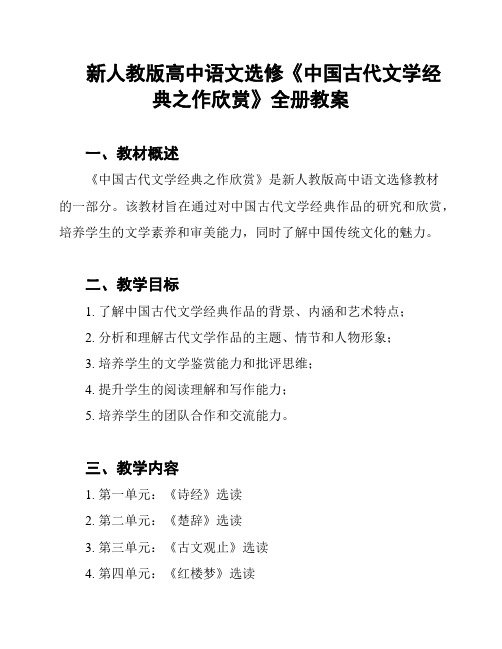 新人教版高中语文选修《中国古代文学经典之作欣赏》全册教案

一、教材概述

《中国古代文学经典之作欣赏》是新人教版高中语文选修教材的一部分。该教材旨在通过对中国古代文学经典作品的研究和欣赏，培养学生的文学素养和审美能力，同时了解中国传统文化的魅力。

二、教学目标

1. 了解中国古代文学经典作品的背景、内涵和艺术特点；

2. 分析和理解古代文学作品的主题、情节和人物形象；

3. 培养学生的文学鉴赏能力和批评思维；

4. 提升学生的阅读理解和写作能力；

5. 培养学生的团队合作和交流能力。

三、教学内容

1. 第一单元：《诗经》选读

2. 第二单元：《楚辞》选读

3. 第三单元：《古文观止》选读

4. 第四单元：《红楼梦》选读